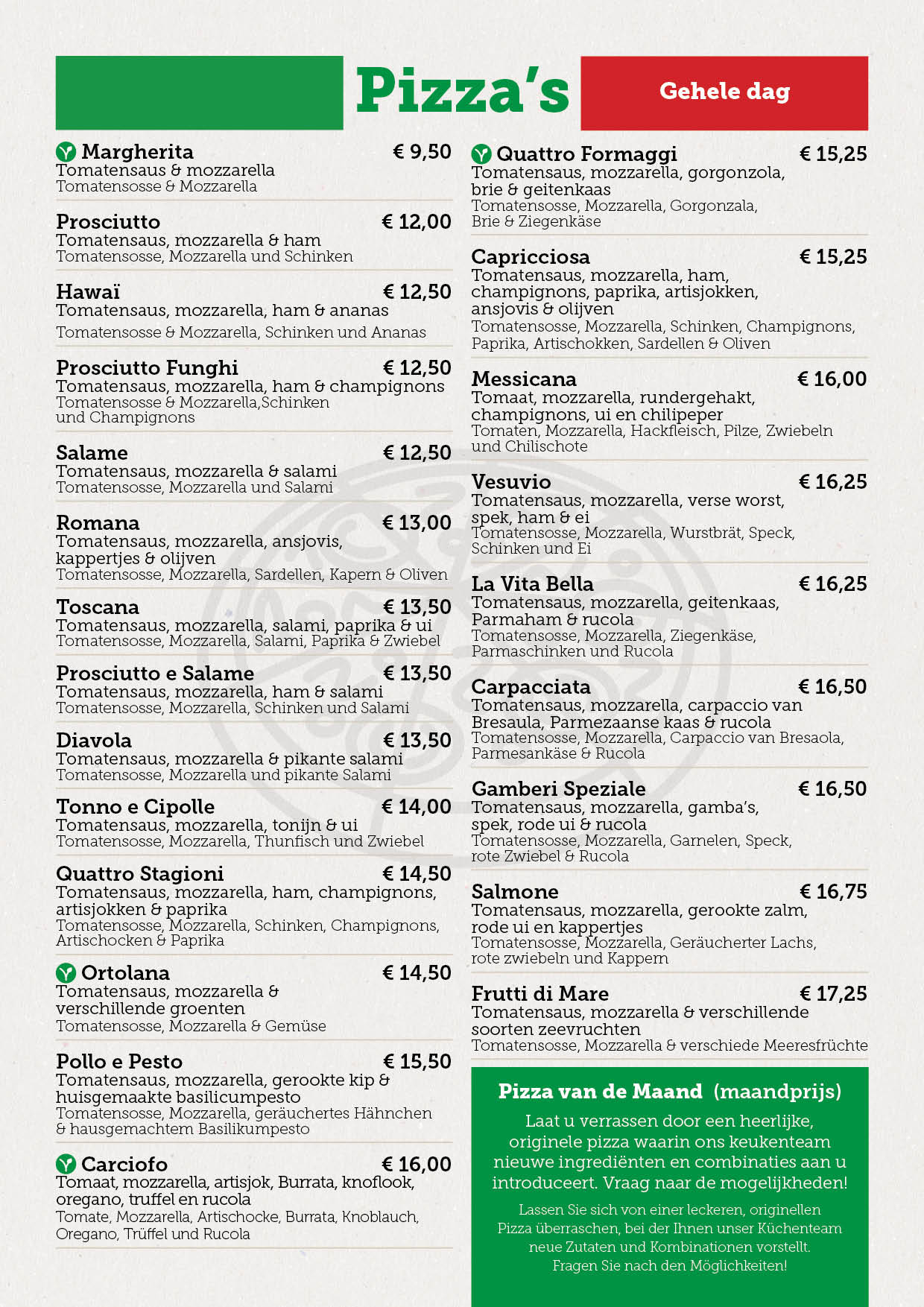 Pizza's

Gehele dag

Margherita € 9,50
Tomatensaus & mozzarella
Tomatensosse & Mozzarella

Prosciutto € 12,00
Tomatensaus, mozzarella & ham
Tomatensosse, Mozzarella und Schinken

Hawaï € 12,50
Tomatensaus, mozzarella, ham & ananas
Tomatensosse & Mozzarella, Schinken und Ananas

Prosciutto Funghi € 12,50
Tomatensaus, mozzarella, ham & champignons
Tomatensosse & Mozzarella,Schinken und Champignons

Salame € 12,50
Tomatensaus, mozzarella & salami
Tomatensosse, Mozzarella und Salami

Romana € 13,00
Tomatensaus, mozzarella, ansjovis, kappertjes & olijven
Tomatensosse, Mozzarella, Sardellen, Kapern & Oliven

Toscana € 13,50
Tomatensaus, mozzarella, salami, paprika & ui
Tomatensosse, Mozzarella, Salami, Paprika & Zwiebel

Prosciutto e Salame € 13,50
Tomatensaus, mozzarella, ham & salami
Tomatensosse, Mozzarella, Schinken und Salami

Diavola € 13,50
Tomatensaus, mozzarella & pikante salami
Tomatensosse, Mozzarella und pikante Salami

Tonno e Cipolle € 14,00
Tomatensaus, mozzarella, tonijn & ui
Tomatensosse, Mozzarella, Thunfisch und Zwiebel

Quattro Stagioni € 14,50
Tomatensaus, mozzarella, ham, champignons, artisjokken & paprika
Tomatensosse, Mozzarella, Schinken, Champignons, Artischocken & Paprika

Ortolana € 14,50
Tomatensaus, mozzarella & verschillende groenten
Tomatensosse, Mozzarella & Gemüse

Pollo e Pesto € 15,50
Tomatensaus, mozzarella, gerookte kip & huisgemaakte basilicumpesto
Tomatensosse, Mozzarella, geräuchertes Hähnchen & hausgemachtem Basilikumpesto

Carciofo € 16,00
Tomaat, mozzarella, artisjok, Burrata, knoflook, oregano, truffel en rucola
Tomate, Mozzarella, Artischocke, Burrata, Knoblauch, Oregano, Trüffel und Rucola

Quattro Formaggi € 15,25
Tomatensaus, mozzarella, gorgonzola, brie & geitenkaas
Tomatensosse, Mozzarella, Gorgonzala, Brie & Ziegenkäse

Capricciosa € 15,25
Tomatensaus, mozzarella, ham, champignons, paprika, artisjokken, ansjovis & olijven
Tomatensosse, Mozzarella, Schinken, Champignons, Paprika, Artischokken, Sardellen & Oliven

Messicana € 16,00
Tomaat, mozzarella, rundergehakt, champignons, ui en chilipeper
Tomaten, Mozzarella, Hackfleisch, Pilze, Zwiebeln und Chilischote

Vesuvio € 16,25
Tomatensaus, mozzarella, verse worst, spek, ham & ei
Tomatensosse, Mozzarella, Wurstbrät, Speck, Schinken und Ei

La Vita Bella € 16,25
Tomatensaus, mozzarella, geitenkaas, Parmaham & rucola
Tomatensosse, Mozzarella, Ziegenkäse, Parmaschinken und Rucola

Carpacciata € 16,50
Tomatensaus, mozzarella, carpaccio van Bresaula, Parmezaanse kaas & rucola
Tomatensosse, Mozzarella, Carpaccio van Bresaola, Parmesankäse & Rucola

Gamberi Speziale € 16,50
Tomatensaus, mozzarella, gamba's, spek, rode ui & rucola
Tomatensosse, Mozzarella, Garnelen, Speck, rote Zwiebel & Rucola

Salmone € 16,75
Tomatensaus, mozzarella, gerookte zalm, rode ui en kappertjes
Tomatensosse, Mozzarella, Geräucherter Lachs, rote zwiebeln und Kappern

Frutti di Mare € 17,25
Tomatensaus, mozzarella & verschillende soorten zeevruchten
Tomatensosse, Mozzarella & verschiede Meeresfrüchte

Pizza van de Maand (maandprijs)
Laat u verrassen door een heerlijke, originele pizza waarin ons keukenteam nieuwe ingrediënten en combinaties aan u introduceert. Vraag naar de mogelijkheden!
Lassen Sie sich von einer leckeren, originellen Pizza überraschen, bei der Ihnen unser Küchenteam neue Zutaten und Kombinationen vorstellt. Fragen Sie nach den Möglichkeiten!